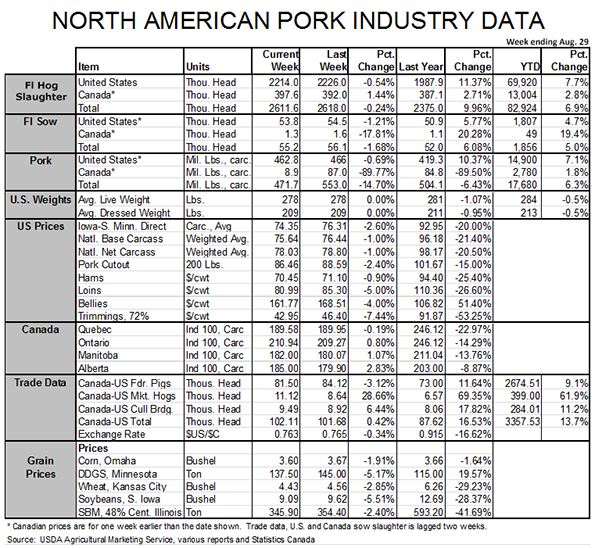 NORTH AMERICAN PORK INDUSTRY DATA

Week ending Aug. 29

| | Item | Units | Current Week | Last Week | Pct. Change | Last Year | Pct. Change | YTD | Pct. Change |
|---|---|---|---|---|---|---|---|---|---|
| FI Hog Slaughter | United States | Thou. Head | 2214.0 | 2226.0 | -0.54% | 1987.9 | 11.37% | 69,920 | 7.7% |
| | Canada* | Thou. Head | 397.6 | 392.0 | 1.44% | 387.1 | 2.71% | 13,004 | 2.8% |
| | Total | Thou. Head | 2611.6 | 2618.0 | -0.24% | 2375.0 | 9.96% | 82,924 | 6.9% |
| FI Sow | United States* | Thou. Head | 53.8 | 54.5 | -1.21% | 50.9 | 5.77% | 1,807 | 4.7% |
| | Canada* | Thou. Head | 1.3 | 1.6 | -17.81% | 1.1 | 20.28% | 49 | 19.4% |
| | Total | Thou. Head | 55.2 | 56.1 | -1.68% | 52.0 | 6.08% | 1,856 | 5.0% |
| Pork | United States* | Mil. Lbs., carc. | 462.8 | 466 | -0.69% | 419.3 | 10.37% | 14,900 | 7.1% |
| | Canada* | Mil. Lbs., carc. | 8.9 | 87.0 | -89.77% | 84.8 | -89.50% | 2,780 | 1.8% |
| | Total | Mil. Lbs., carc. | 471.7 | 553.0 | -14.70% | 504.1 | -6.43% | 17,680 | 6.3% |
| U.S. Weights | Avg. Live Weight | Lbs. | 278 | 278 | 0.00% | 281 | -1.07% | 284 | -0.5% |
| | Avg. Dressed Weight | Lbs. | 209 | 209 | 0.00% | 211 | -0.95% | 213 | -0.5% |
| US Prices | Iowa-S. Minn. Direct | Carc., Avg | 74.35 | 76.31 | -2.60% | 92.95 | -20.00% | | |
| | Natl. Base Carcass | Weighted Avg. | 75.64 | 76.44 | -1.00% | 96.18 | -21.40% | | |
| | Natl. Net Carcass | Weighted Avg. | 78.03 | 78.80 | -1.00% | 98.17 | -20.50% | | |
| | Pork Cutout | 200 Lbs. | 86.46 | 88.59 | -2.40% | 101.67 | -15.00% | | |
| | Hams | $/cwt | 70.45 | 71.10 | -0.90% | 94.40 | -25.40% | | |
| | Loins | $/cwt | 80.99 | 85.30 | -5.00% | 110.36 | -26.60% | | |
| | Bellies | $/cwt | 161.77 | 168.51 | -4.00% | 106.82 | 51.40% | | |
| | Trimmings, 72% | $/cwt | 42.95 | 46.40 | -7.44% | 91.87 | -53.25% | | |
| Canada | Quebec | Ind 100, Carc | 189.58 | 189.95 | -0.19% | 246.12 | -22.97% | | |
| | Ontario | Ind 100, Carc | 210.94 | 209.27 | 0.80% | 246.12 | -14.29% | | |
| | Manitoba | Ind 100, Carc | 182.00 | 180.07 | 1.07% | 211.04 | -13.76% | | |
| | Alberta | Ind 100, Carc | 185.00 | 179.90 | 2.83% | 203.00 | -8.87% | | |
| Trade Data | Canada-US Fdr. Pigs | Thous. Head | 81.50 | 84.12 | -3.12% | 73.00 | 11.64% | 2674.51 | 9.1% |
| | Canada-US Mkt. Hogs | Thous. Head | 11.12 | 8.64 | 28.66% | 6.57 | 69.35% | 399.00 | 61.9% |
| | Canada-US Cull Brdg. | Thous. Head | 9.49 | 8.92 | 6.44% | 8.06 | 17.82% | 284.01 | 11.2% |
| | Canada-US Total | Thous. Head | 102.11 | 101.68 | 0.42% | 87.62 | 16.53% | 3357.53 | 13.7% |
| | Exchange Rate | $US/$C | 0.763 | 0.765 | -0.34% | 0.915 | -16.62% | | |
| Grain Prices | Prices | | | | | | | | |
| | Corn, Omaha | Bushel | 3.60 | 3.67 | -1.91% | 3.66 | -1.64% | | |
| | DDGS, Minnesota | Ton | 137.50 | 145.00 | -5.17% | 115.00 | 19.57% | | |
| | Wheat, Kansas City | Bushel | 4.43 | 4.56 | -2.85% | 6.26 | -29.23% | | |
| | Soybeans, S. Iowa | Bushel | 9.09 | 9.62 | -5.51% | 12.69 | -28.37% | | |
| | SBM, 48% Cent. Illinois | Ton | 345.90 | 354.40 | -2.40% | 593.20 | -41.69% | | |

* Canadian prices are for one week earlier than the date shown. Trade data, U.S. and Canada sow slaughter is lagged two weeks.
Source: USDA Agricultural Marketing Service, various reports and Statistics Canada